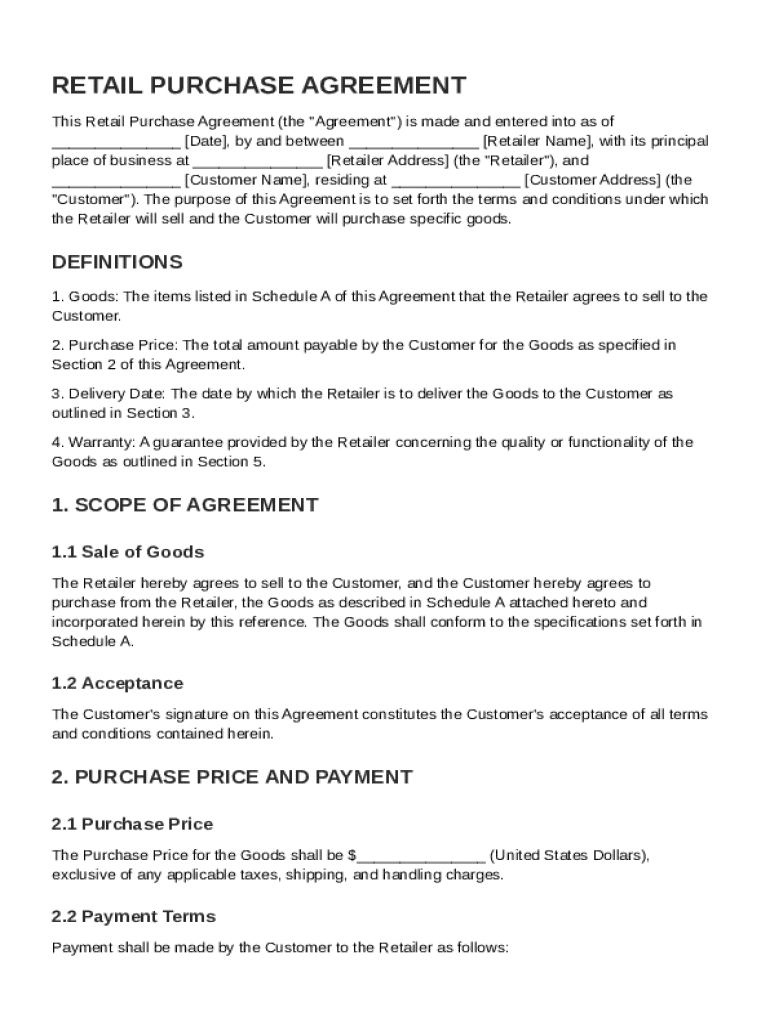 RETAIL PURCHASE AGREEMENT

This Retail Purchase Agreement (the "Agreement") is made and entered into as of _______________ [Date], by and between _______________ [Retailer Name], with its principal place of business at _______________ [Retailer Address] (the "Retailer"), and _______________ [Customer Name], residing at _______________ [Customer Address] (the "Customer"). The purpose of this Agreement is to set forth the terms and conditions under which the Retailer will sell and the Customer will purchase specific goods.

DEFINITIONS

1. Goods: The items listed in Schedule A of this Agreement that the Retailer agrees to sell to the Customer.

2. Purchase Price: The total amount payable by the Customer for the Goods as specified in Section 2 of this Agreement.

3. Delivery Date: The date by which the Retailer is to deliver the Goods to the Customer as outlined in Section 3.

4. Warranty: A guarantee provided by the Retailer concerning the quality or functionality of the Goods as outlined in Section 5.

1. SCOPE OF AGREEMENT

1.1 Sale of Goods

The Retailer hereby agrees to sell to the Customer, and the Customer hereby agrees to purchase from the Retailer, the Goods as described in Schedule A attached hereto and incorporated herein by this reference. The Goods shall conform to the specifications set forth in Schedule A.

1.2 Acceptance

The Customer's signature on this Agreement constitutes the Customer's acceptance of all terms and conditions contained herein.

2. PURCHASE PRICE AND PAYMENT

2.1 Purchase Price

The Purchase Price for the Goods shall be $_______________ (United States Dollars), exclusive of any applicable taxes, shipping, and handling charges.

2.2 Payment Terms

Payment shall be made by the Customer to the Retailer as follows: